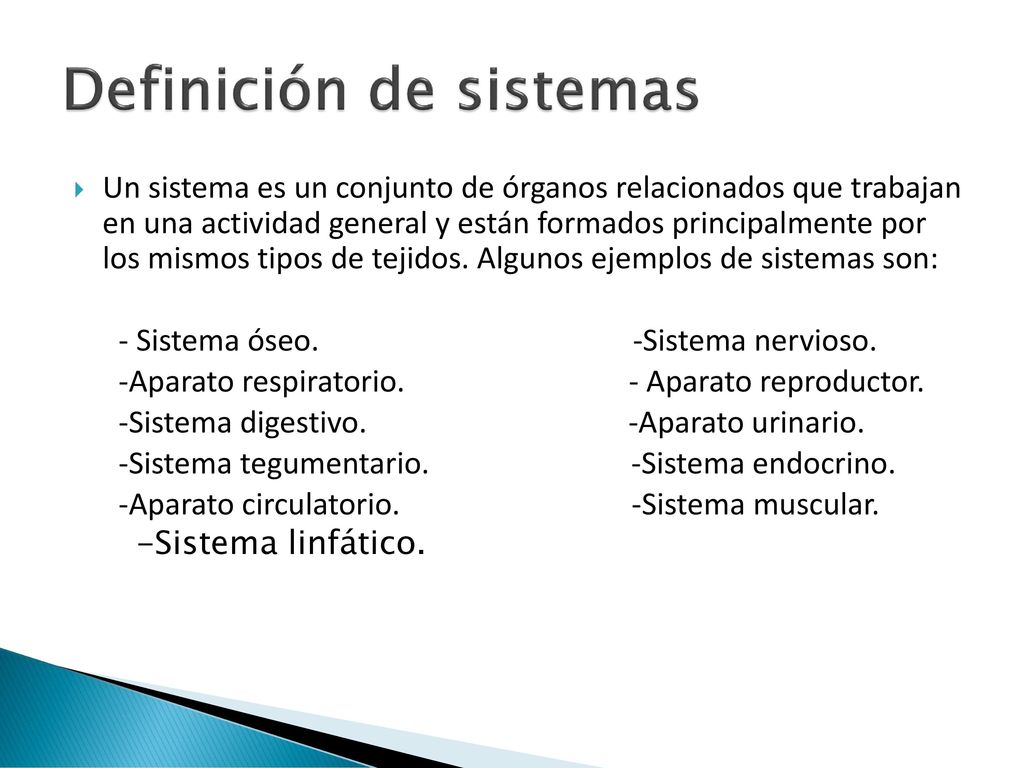 Definición de sistemas

Un sistema es un conjunto de órganos relacionados que trabajan en una actividad general y están formados principalmente por los mismos tipos de tejidos. Algunos ejemplos de sistemas son:

- Sistema óseo.
-Aparato respiratorio.
-Sistema digestivo.
-Sistema tegumentario.
-Aparato circulatorio.
-Sistema linfático.

-Sistema nervioso.
- Aparato reproductor.
-Aparato urinario.
-Sistema endocrino.
-Sistema muscular.